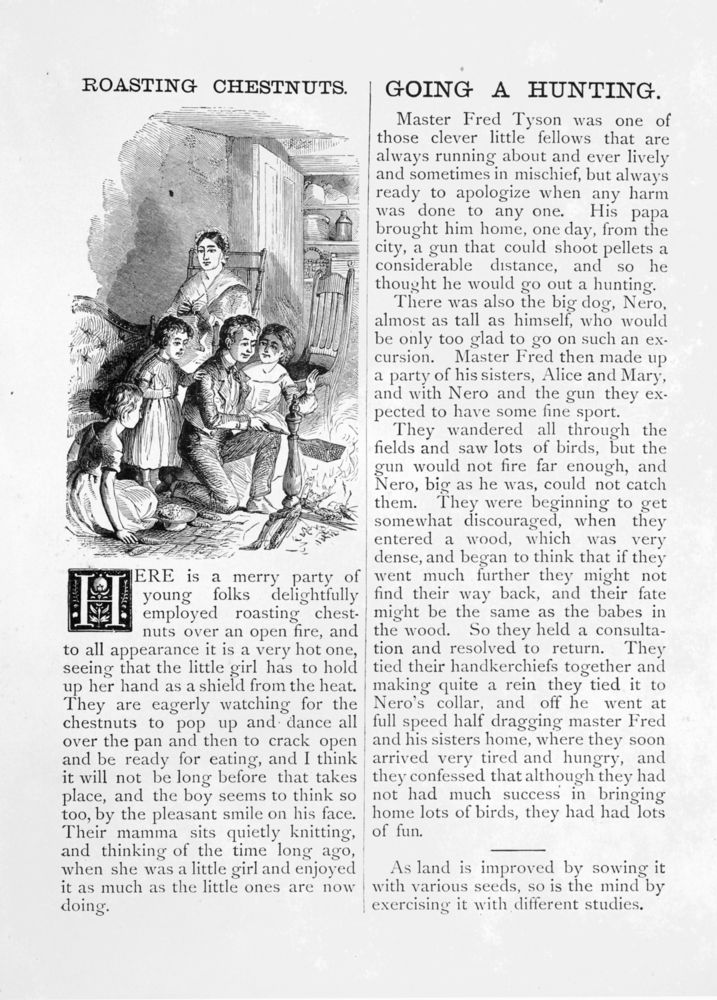 ROASTING CHESTNUTS.

HERE is a merry party of young folks delightfully employed roasting chestnuts over an open fire, and to all appearance it is a very hot one, seeing that the little girl has to hold up her hand as a shield from the heat. They are eagerly watching for the chestnuts to pop up and dance all over the pan and then to crack open and be ready for eating, and I think it will not be long before that takes place, and the boy seems to think so too, by the pleasant smile on his face. Their mamma sits quietly knitting, and thinking of the time long ago, when she was a little girl and enjoyed it as much as the little ones are now doing.

GOING A HUNTING.

Master Fred Tyson was one of those clever little fellows that are always running about and ever lively and sometimes in mischief, but always ready to apologize when any harm was done to any one. His papa brought him home, one day, from the city, a gun that could shoot pellets a considerable distance, and so he thought he would go out a hunting.

There was also the big dog, Nero, almost as tall as himself, who would be only too glad to go on such an excursion. Master Fred then made up a party of his sisters, Alice and Mary, and with Nero and the gun they expected to have some fine sport.

They wandered all through the fields and saw lots of birds, but the gun would not fire far enough, and Nero, big as he was, could not catch them. They were beginning to get somewhat discouraged, when they entered a wood, which was very dense, and began to think that if they went much further they might not find their way back, and their fate might be the same as the babes in the wood. So they held a consultation and resolved to return. They tied their handkerchiefs together and making quite a rein they tied it to Nero's collar, and off he went at full speed half dragging master Fred and his sisters home, where they soon arrived very tired and hungry, and they confessed that although they had not had much success in bringing home lots of birds, they had had lots of fun.

As land is improved by sowing it with various seeds, so is the mind by exercising it with different studies.